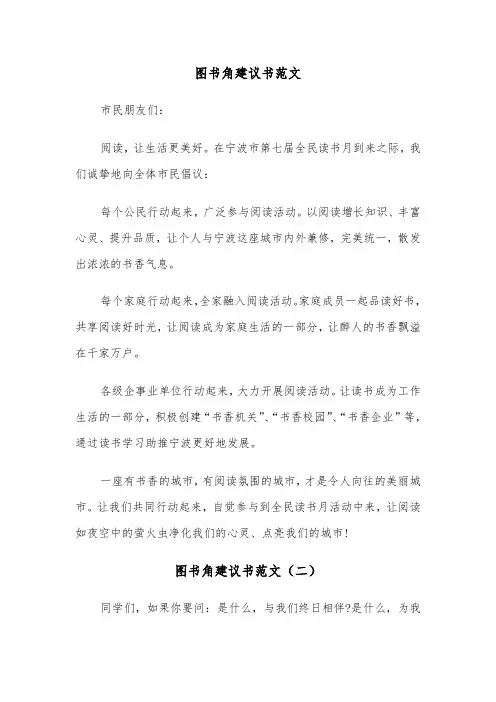 图书角建议书范文

市民朋友们:

阅读，让生活更美好。在宁波市第七届全民读书月到来之际，我们诚挚地向全体市民倡议:

每个公民行动起来，广泛参与阅读活动。以阅读增长知识、丰富心灵、提升品质，让个人与宁波这座城市内外兼修，完美统一，散发出浓浓的书香气息。

每个家庭行动起来，全家融入阅读活动。家庭成员一起品读好书，共享阅读好时光，让阅读成为家庭生活的一部分，让醉人的书香飘溢在千家万户。

各级企事业单位行动起来，大力开展阅读活动。让读书成为工作生活的一部分，积极创建“书香机关”、“书香校园”、“书香企业”等，通过读书学习助推宁波更好地发展。

一座有书香的城市，有阅读氛围的城市，才是令人向往的美丽城市。让我们共同行动起来，自觉参与到全民读书月活动中来，让阅读如夜空中的萤火虫净化我们的心灵、点亮我们的城市!

图书角建议书范文（二）

同学们，如果你要问：是什么，与我们终日相伴?是什么，为我